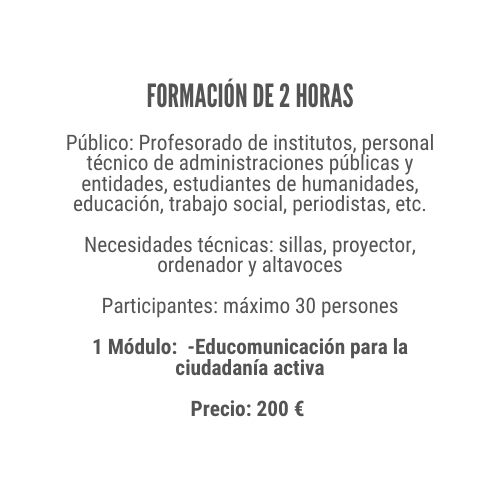 FORMACIÓN DE 2 HORAS

Público: Profesorado de institutos, personal técnico de administraciones públicas y entidades, estudiantes de humanidades, educación, trabajo social, periodistas, etc.

Necesidades técnicas: sillas, proyector, ordenador y altavoces

Participantes: máximo 30 persones

1 Módulo: -Educomunicación para la ciudadanía activa

Precio: 200 €